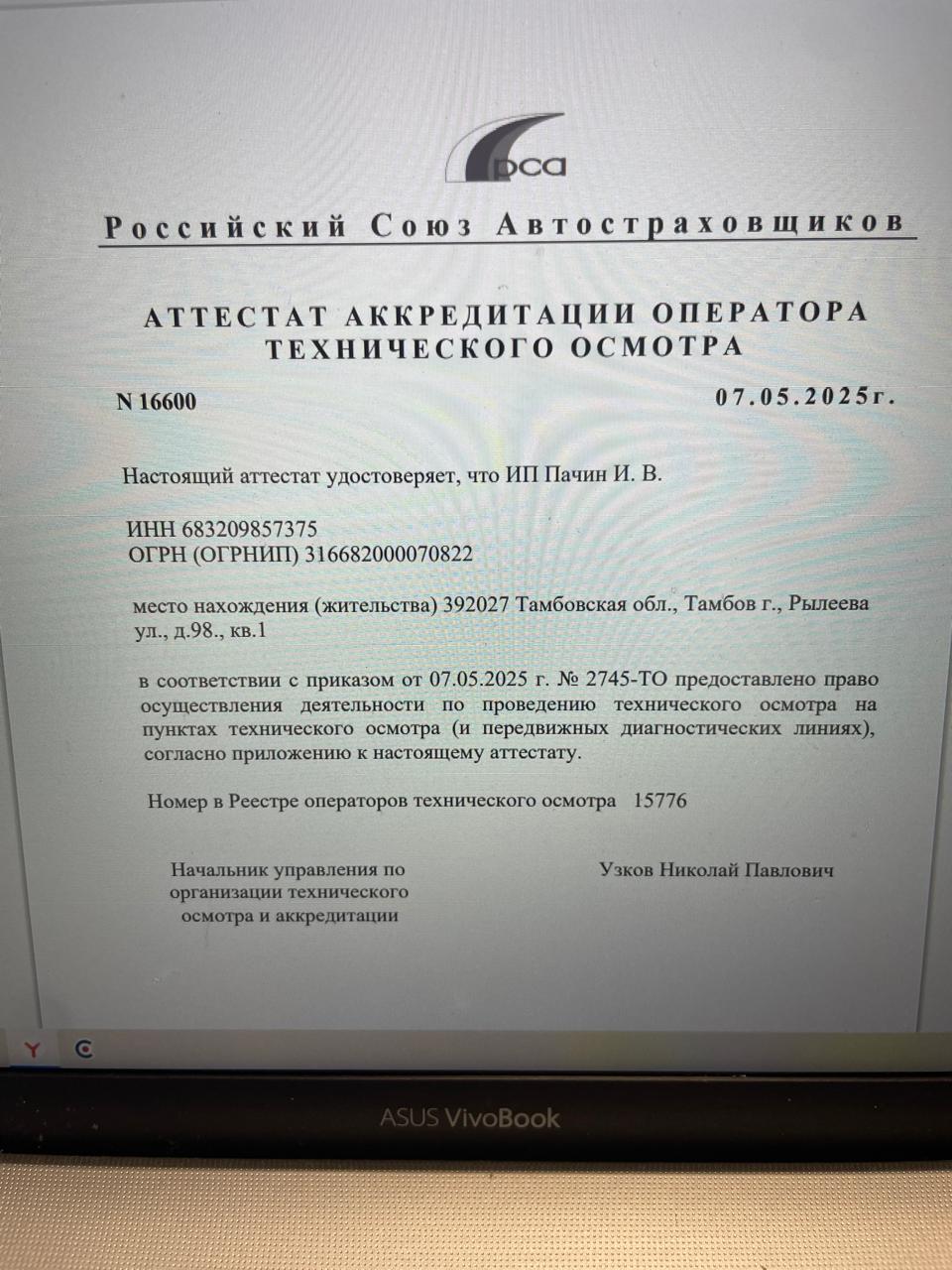 рса

Российский Союз Автостраховщиков

АТТЕСТАТ АККРЕДИТАЦИИ ОПЕРАТОРА ТЕХНИЧЕСКОГО ОСМОТРА

N 16600

07.05.2025г.

Настоящий аттестат удостоверяет, что ИП Пачин И. В.

ИНН 683209857375
ОГРН (ОГРНИП) 316682000070822

место нахождения (жительства) 392027 Тамбовская обл., Тамбов г., Рылеева ул., д.98., кв.1

в соответствии с приказом от 07.05.2025 г. № 2745-ТО предоставлено право осуществления деятельности по проведению технического осмотра на пунктах технического осмотра (и передвижных диагностических линиях), согласно приложению к настоящему аттестату.

Номер в Реестре операторов технического осмотра 15776

Начальник управления по организации технического осмотра и аккредитации

Узков Николай Павлович

ASUS VivoBook